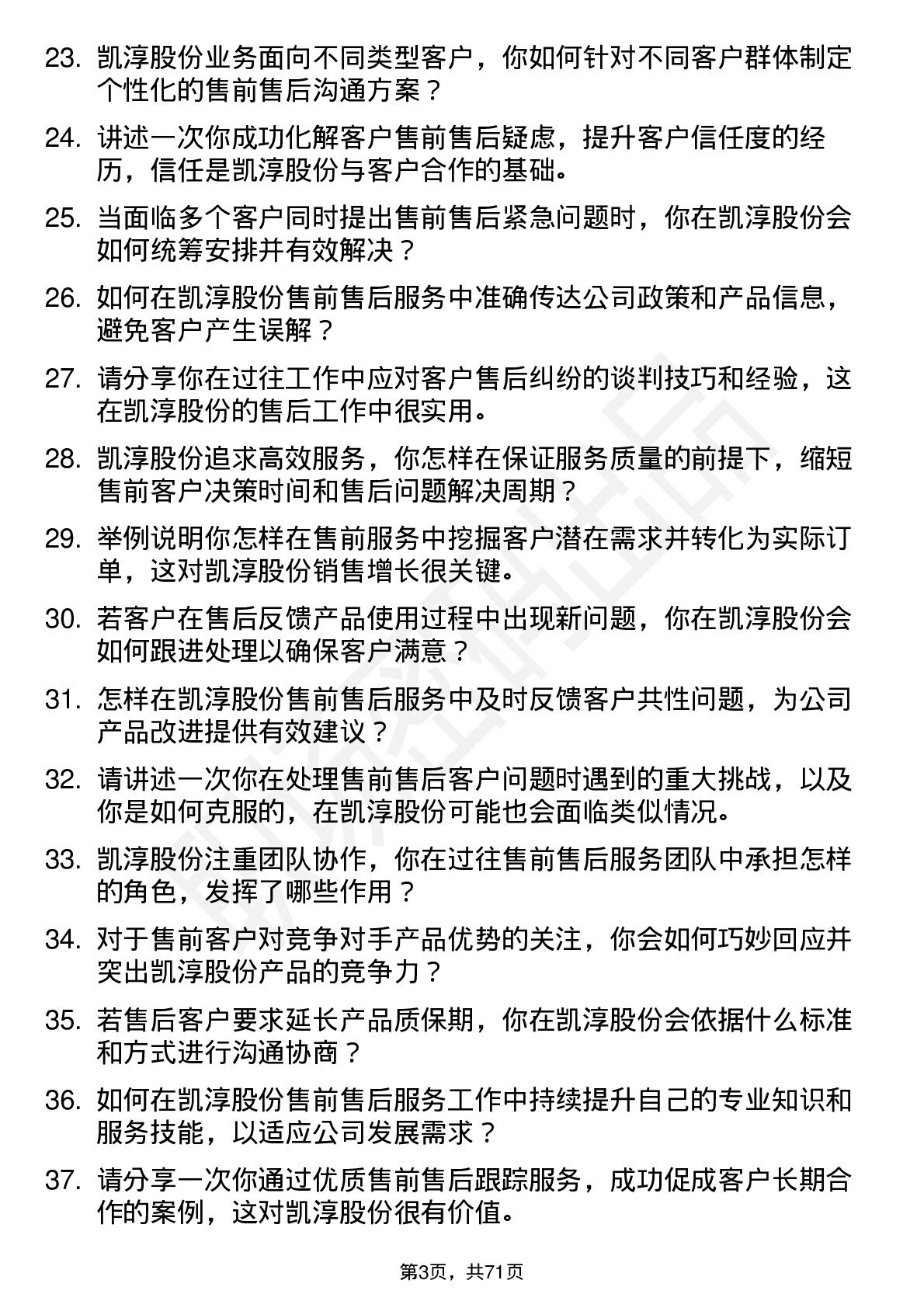 23. 凯淳股份业务面向不同类型客户，你如何针对不同客户群体制定个性化的售前售后沟通方案？

24. 讲述一次你成功化解客户售前售后疑虑，提升客户信任度的经历，信任是凯淳股份与客户合作的基础。

25. 当面临多个客户同时提出售前售后紧急问题时，你在凯淳股份会如何统筹安排并有效解决？

26. 如何在凯淳股份售前售后服务中准确传达公司政策和产品信息，避免客户产生误解？

27. 请分享你在过往工作中应对客户售后纠纷的谈判技巧和经验，这在凯淳股份的售后工作中很实用。

28. 凯淳股份追求高效服务，你怎样在保证服务质量的前提下，缩短售前客户决策时间和售后问题解决周期？

29. 举例说明你怎样在售前服务中挖掘客户潜在需求并转化为实际订单，这对凯淳股份销售增长很关键。

30. 若客户在售后反馈产品使用过程中出现新问题，你在凯淳股份会如何跟进处理以确保客户满意？

31. 怎样在凯淳股份售前售后服务中及时反馈客户共性问题，为公司产品改进提供有效建议？

32. 请讲述一次你在处理售前售后客户问题时遇到的重大挑战，以及你是如何克服的，在凯淳股份可能也会面临类似情况。

33. 凯淳股份注重团队协作，你在过往售前售后服务团队中承担怎样的角色，发挥了哪些作用？

34. 对于售前客户对竞争对手产品优势的关注，你会如何巧妙回应并突出凯淳股份产品的竞争力？

35. 若售后客户要求延长产品质保期，你在凯淳股份会依据什么标准和方式进行沟通协商？

36. 如何在凯淳股份售前售后服务工作中持续提升自己的专业知识和服务技能，以适应公司发展需求？

37. 请分享一次你通过优质售前售后跟踪服务，成功促成客户长期合作的案例，这对凯淳股份很有价值。

第3页，共71页